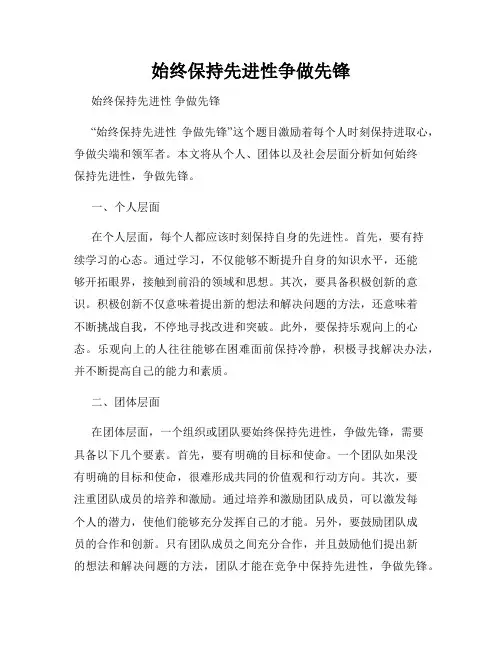 始终保持先进性争做先锋

始终保持先进性 争做先锋

“始终保持先进性 争做先锋”这个题目激励着每个人时刻保持进取心，争做尖端和领军者。本文将从个人、团体以及社会层面分析如何始终保持先进性，争做先锋。

一、个人层面

在个人层面，每个人都应该时刻保持自身的先进性。首先，要有持续学习的心态。通过学习，不仅能够不断提升自身的知识水平，还能够开拓眼界，接触到前沿的领域和思想。其次，要具备积极创新的意识。积极创新不仅意味着提出新的想法和解决问题的方法，还意味着不断挑战自我，不停地寻找改进和突破。此外，要保持乐观向上的心态。乐观向上的人往往能够在困难面前保持冷静，积极寻找解决办法，并不断提高自己的能力和素质。

二、团体层面

在团体层面，一个组织或团队要始终保持先进性，争做先锋，需要具备以下几个要素。首先，要有明确的目标和使命。一个团队如果没有明确的目标和使命，很难形成共同的价值观和行动方向。其次，要注重团队成员的培养和激励。通过培养和激励团队成员，可以激发每个人的潜力，使他们能够充分发挥自己的才能。另外，要鼓励团队成员的合作和创新。只有团队成员之间充分合作，并且鼓励他们提出新的想法和解决问题的方法，团队才能在竞争中保持先进性，争做先锋。